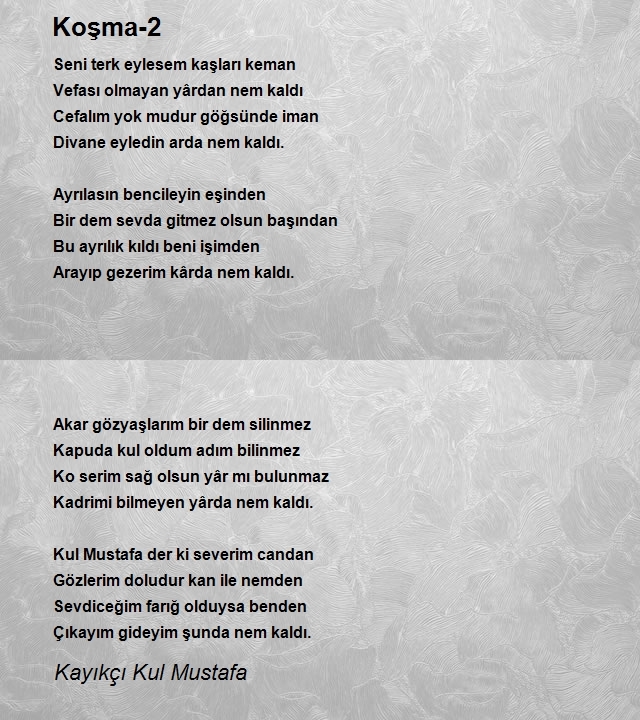 Koşma-2

Seni terk eylesem kaşları keman
Vefası olmayan yârdan nem kaldı
Cefalım yok mudur göğsünde iman
Divane eyledin arda nem kaldı.

Ayrılasın bencileyin eşinden
Bir dem sevda gitmez olsun başından
Bu ayrılık kıldı beni işimden
Arayıp gezerim kârda nem kaldı.

Akar gözyaşlarım bir dem silinmez
Kapuda kul oldum adım bilinmez
Ko serim sağ olsun yâr mı bulunmaz
Kadrimi bilmeyen yârda nem kaldı.

Kul Mustafa der ki severim candan
Gözlerim doludur kan ile nemden
Sevdiceğim farığ olduysa benden
Çıkayım gideyim şunda nem kaldı.

Kayıkçı Kul Mustafa